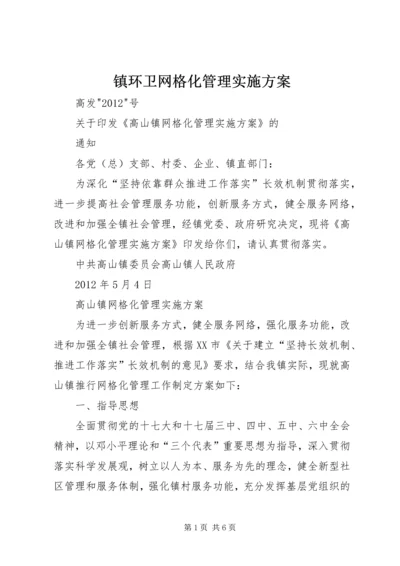 镇环卫网格化管理实施方案

高发"2012"号

关于印发《高山镇网格化管理实施方案》的

通知

各党（总）支部、村委、企业、镇直部门：

为深化“坚持依靠群众推进工作落实”长效机制贯彻落实，进一步提高社会管理服务功能，创新服务方式，健全服务网络，改进和加强全镇社会管理，经镇党委、政府研究决定，现将《高山镇网格化管理实施方案》印发给你们，请认真贯彻落实。

中共高山镇委员会高山镇人民政府

2012年5月4日

高山镇网格化管理实施方案

为进一步创新服务方式，健全服务网络，强化服务功能，改进和加强全镇社会管理，根据XX市《关于建立“坚持长效机制、推进工作落实”长效机制的意见》要求，结合我镇实际，现就高山镇推行网格化管理工作制定方案如下：

一、指导思想

全面贯彻党的十七大和十七届三中、四中、五中、六中全会精神，以邓小平理论和“三个代表”重要思想为指导，深入贯彻落实科学发展观，树立以人为本、服务为先的理念，健全新型社区管理和服务体制，强化镇村服务功能，充分发挥基层党组织的

第1页 共6页